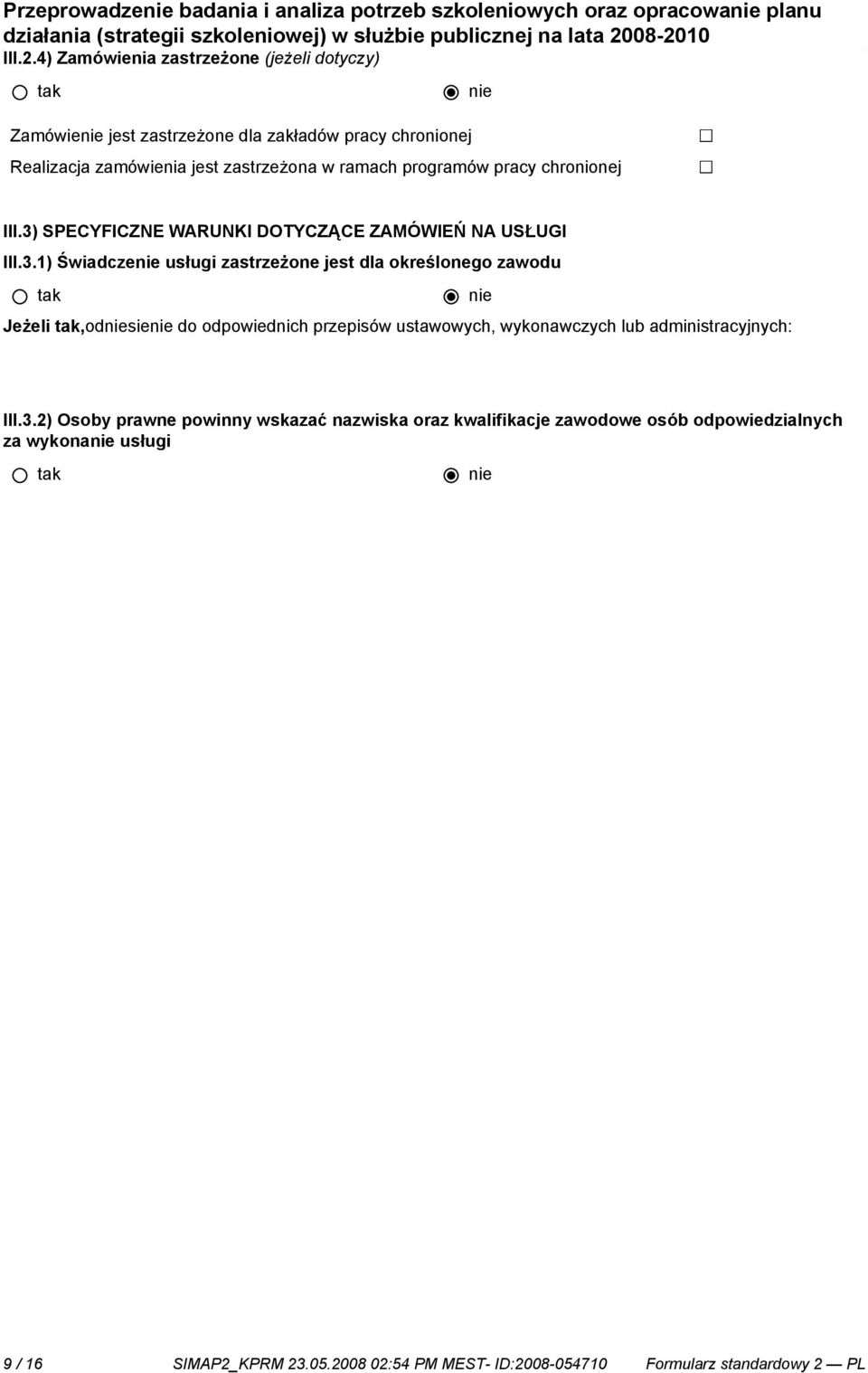 Przeprowadzenie badania i analiza potrzeb szkoleniowych oraz opracowanie planu działania (strategii szkoleniowej) w służbie publicznej na lata 2008-2010
III.2.4) Zamówienia zastrzeżone (jeżeli dotyczy)

tak nie

Zamówienie jest zastrzeżone dla zakładów pracy chronionej

Realizacja zamówienia jest zastrzeżona w ramach programów pracy chronionej

III.3) SPECYFICZNE WARUNKI DOTYCZĄCE ZAMÓWIEŃ NA USŁUGI

III.3.1) Świadczenie usługi zastrzeżone jest dla określonego zawodu

tak nie

Jeżeli tak,odniesienie do odpowiednich przepisów ustawowych, wykonawczych lub administracyjnych:

III.3.2) Osoby prawne powinny wskazać nazwiska oraz kwalifikacje zawodowe osób odpowiedzialnych za wykonanie usługi

tak nie

9 / 16 SIMAP2_KPRM 23.05.2008 02:54 PM MEST- ID:2008-054710 Formularz standardowy 2 — PL